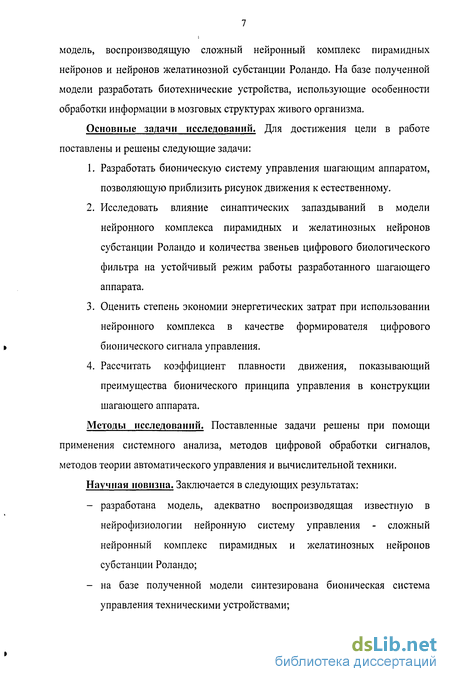 7

модель, воспроизводящую сложный нейронный комплекс пирамидных нейронов и нейронов желатинозной субстанции Роландо. На базе полученной модели разработать биотехнические устройства, использующие особенности обработки информации в мозговых структурах живого организма.

Основные задачи исследований. Для достижения цели в работе поставлены и решены следующие задачи:

1. Разработать бионическую систему управления шагающим аппаратом, позволяющую приблизить рисунок движения к естественному.
2. Исследовать влияние синаптических запаздываний в модели нейронного комплекса пирамидных и желатинозных нейронов субстанции Роландо и количества звеньев цифрового биологического фильтра на устойчивый режим работы разработанного шагающего аппарата.
3. Оценить степень экономии энергетических затрат при использовании нейронного комплекса в качестве формирователя цифрового бионического сигнала управления.
4. Рассчитать коэффициент плавности движения, показывающий преимущества бионического принципа управления в конструкции шагающего аппарата.

Методы исследований. Поставленные задачи решены при помощи применения системного анализа, методов цифровой обработки сигналов, методов теории автоматического управления и вычислительной техники.

Научная новизна. Заключается в следующих результатах:

– разработана модель, адекватно воспроизводящая известную в нейрофизиологии нейронную систему управления - сложный нейронный комплекс пирамидных и желатинозных нейронов субстанции Роландо;
– на базе полученной модели синтезирована бионическая система управления техническими устройствами;

dsLib.net
библиотека диссертаций